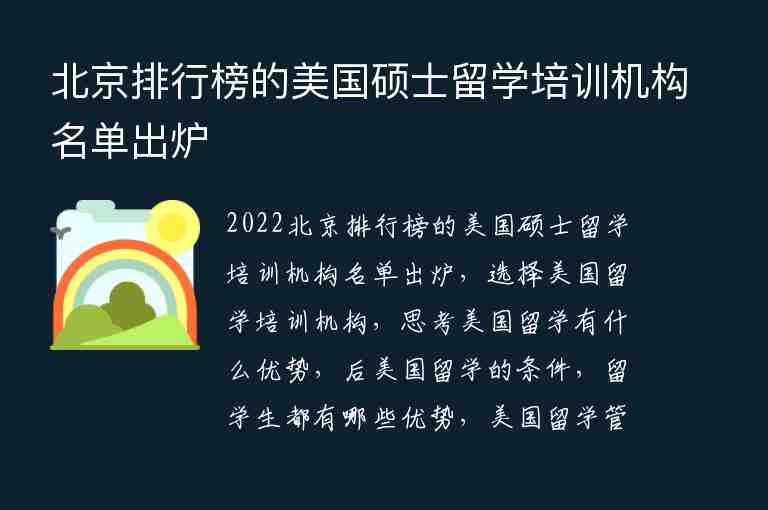 北京排行榜的美国硕士留学培训机构名单出炉

2022北京排行榜的美国硕士留学培训机构名单出炉，选择美国留学培训机构，思考美国留学有什么优势，后美国留学的条件，留学生都有哪些优势，美国留学管